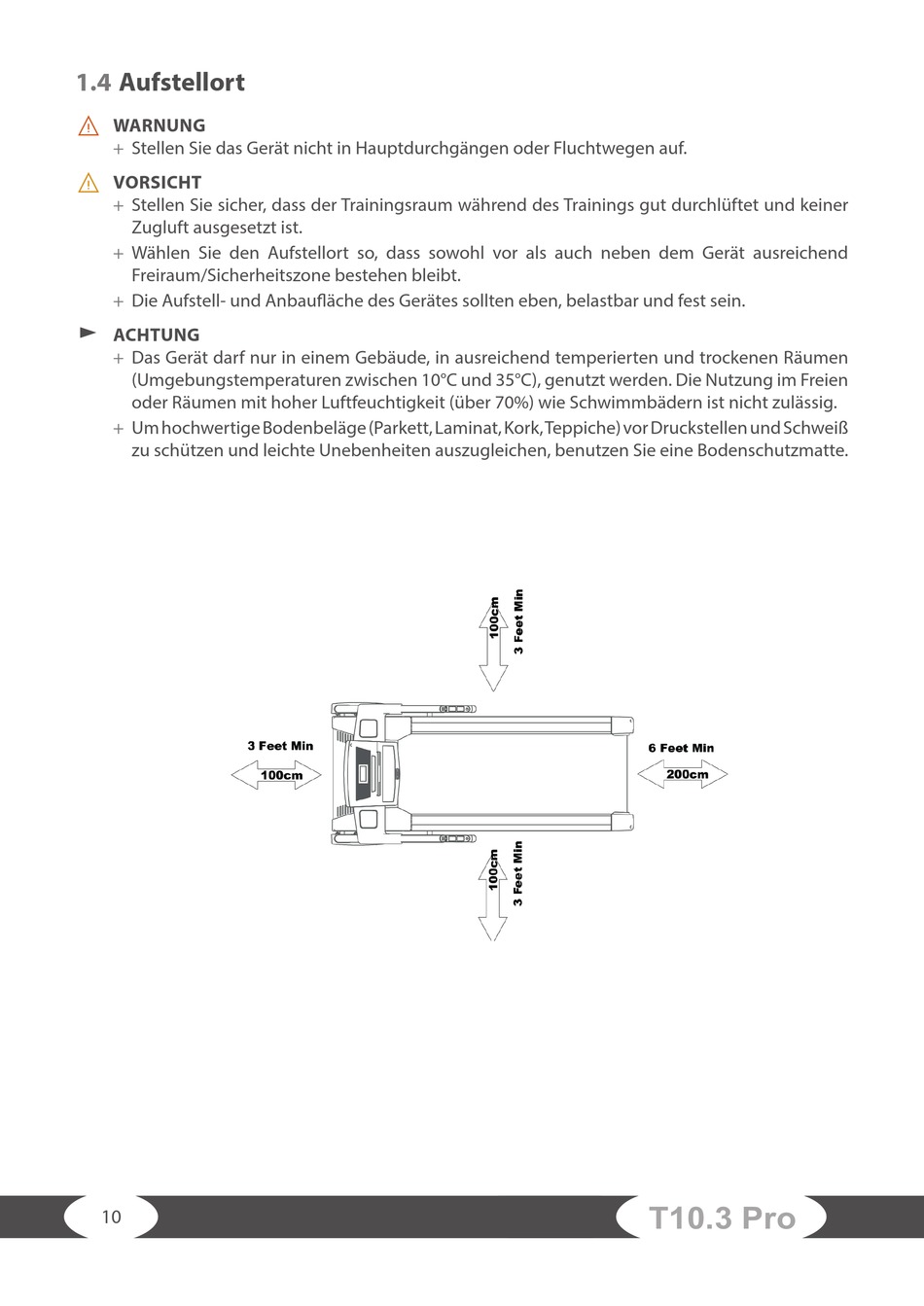 1.4 Aufstellort

WARNUNG
+ Stellen Sie das Gerät nicht in Hauptdurchgängen oder Fluchtwegen auf.

VORSICHT
+ Stellen Sie sicher, dass der Trainingsraum während des Trainings gut durchlüftet und keiner Zugluft ausgesetzt ist.
+ Wählen Sie den Aufstellort so, dass sowohl vor als auch neben dem Gerät ausreichend Freiraum/Sicherheitszone bestehen bleibt.
+ Die Aufstell- und Anbaufläche des Gerätes sollten eben, belastbar und fest sein.

ACHTUNG
+ Das Gerät darf nur in einem Gebäude, in ausreichend temperierten und trockenen Räumen (Umgebungstemperaturen zwischen 10°C und 35°C), genutzt werden. Die Nutzung im Freien oder Räumen mit hoher Luftfeuchtigkeit (über 70%) wie Schwimmbädern ist nicht zulässig.
+ Um hochwertige Bodenbeläge (Parkett, Laminat, Kork, Teppiche) vor Druckstellen und Schweiß zu schützen und leichte Unebenheiten auszugleichen, benutzen Sie eine Bodenschutzmatte.

100cm
3 Feet Min
3 Feet Min
100cm
6 Feet Min
200cm
100cm
3 Feet Min

10
T10.3 Pro